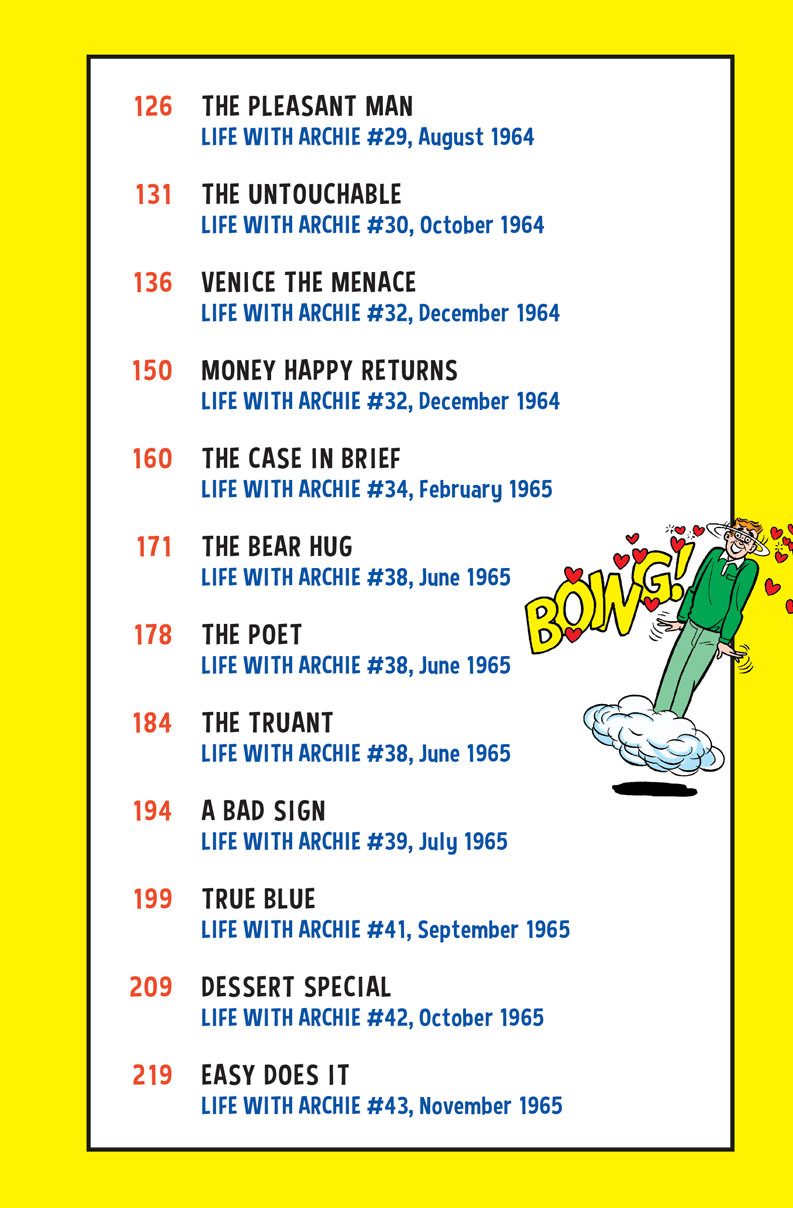 126 THE PLEASANT MAN
LIFE WITH ARCHIE #29, August 1964

131 THE UNTOUCHABLE
LIFE WITH ARCHIE #30, October 1964

136 VENICE THE MENACE
LIFE WITH ARCHIE #32, December 1964

150 MONEY HAPPY RETURNS
LIFE WITH ARCHIE #32, December 1964

160 THE CASE IN BRIEF
LIFE WITH ARCHIE #34, February 1965

171 THE BEAR HUG
LIFE WITH ARCHIE #38, June 1965

178 THE POET
LIFE WITH ARCHIE #38, June 1965

184 THE TRUANT
LIFE WITH ARCHIE #38, June 1965

194 A BAD SIGN
LIFE WITH ARCHIE #39, July 1965

199 TRUE BLUE
LIFE WITH ARCHIE #41, September 1965

209 DESSERT SPECIAL
LIFE WITH ARCHIE #42, October 1965

219 EASY DOES IT
LIFE WITH ARCHIE #43, November 1965

BOING!